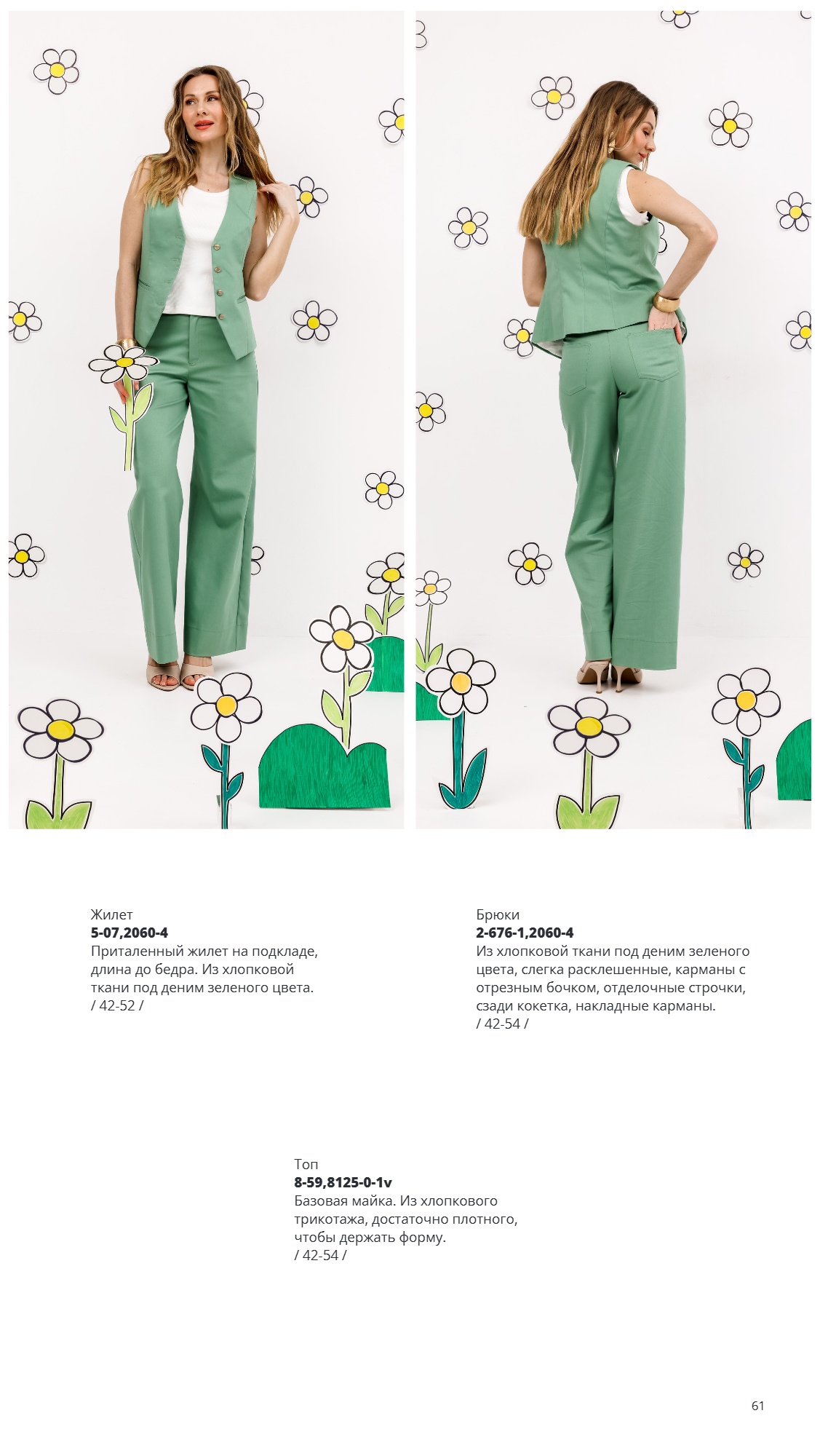 Жилет
5-07,2060-4
Приталенный жилет на подкладе, длина до бедра. Из хлопковой ткани под деним зеленого цвета.
/ 42-52 /

Брюки
2-676-1,2060-4
Из хлопковой ткани под деним зеленого цвета, слегка расклешенные, карманы с отрезным бочком, отделочные строчки, сзади кокетка, накладные карманы.
/ 42-54 /

Топ
8-59,8125-0-1v
Базовая майка. Из хлопкового трикотажа, достаточно плотного, чтобы держать форму.
/ 42-54 /

61